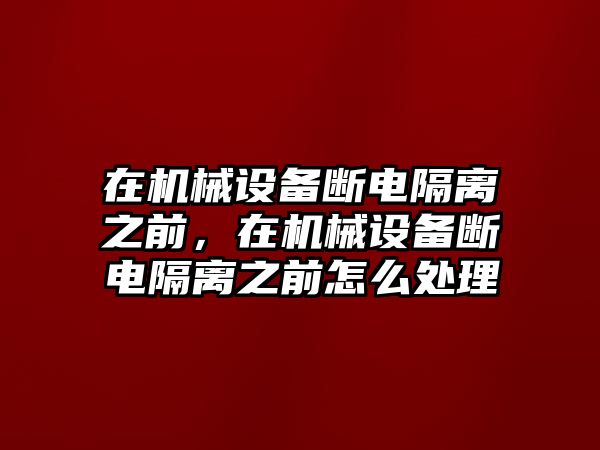 在机械设备断电隔离之前，在机械设备断电隔离之前怎么处理